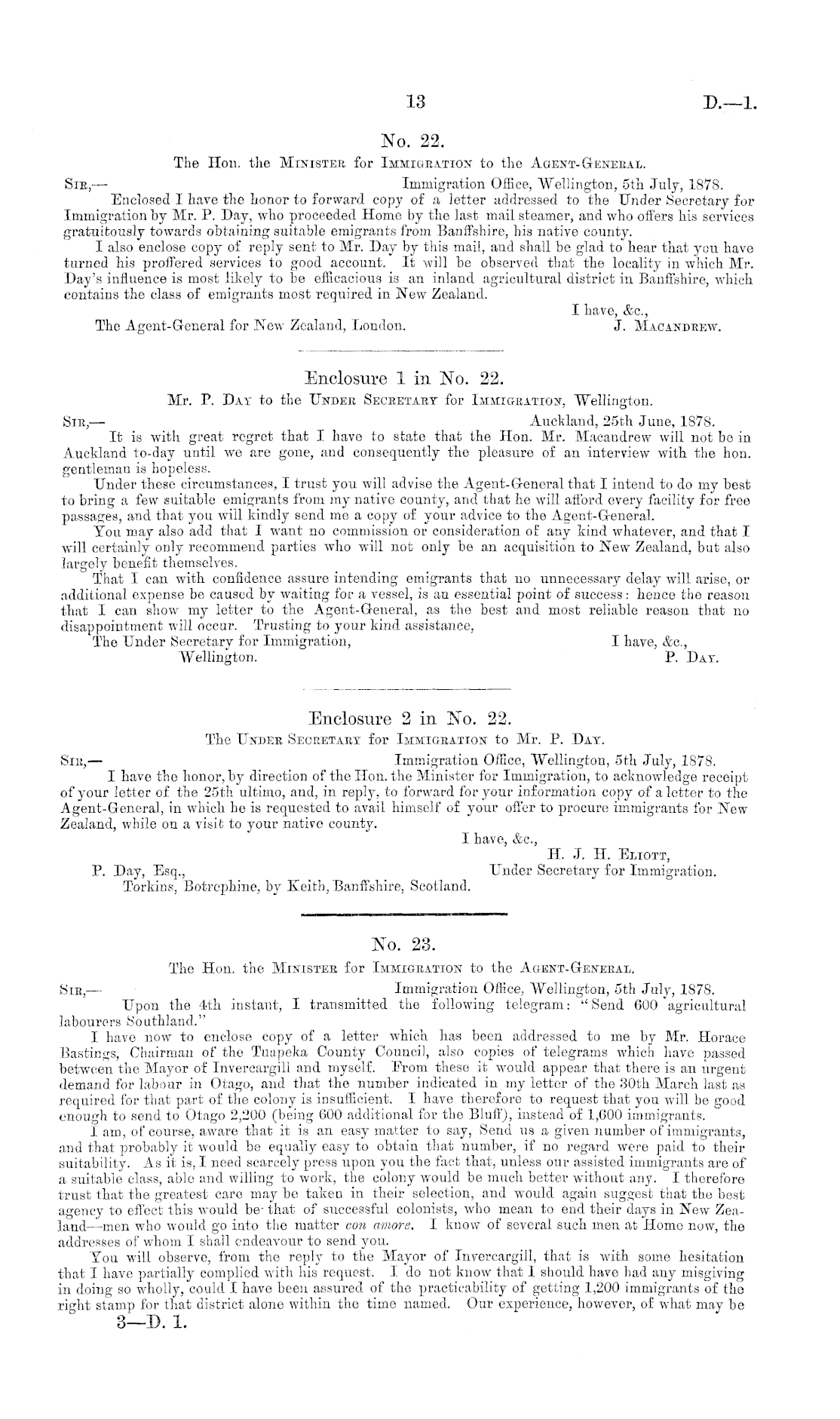 13 D.—1.

No. 22.

The Hon. the Minister for Immigration to the Agent-General.

Sir,— Immigration Office, Wellington, 5th July, 1878.

Enclosed I have the honor to forward copy of a letter addressed to the Under Secretary for Immigration by Mr. P. Day, who proceeded Home by the last mail steamer, and who offers his services gratuitously towards obtaining suitable emigrants from Banffshire, his native county.

I also enclose copy of reply sent to Mr. Day by this mail, and shall be glad to hear that you have turned his proffered services to good account. It will be observed that the locality in which Mr. Day's influence is most likely to be efficacious is an inland agricultural district in Banffshire, which contains the class of emigrants most required in New Zealand.

I have, &c.,
The Agent-General for New Zealand, London. J. Macandrew.

Enclosure 1 in No. 22.

Mr. P. Day to the Under Secretary for Immigration, Wellington.

Sir,— Auckland, 25th June, 1878.

It is with great regret that I have to state that the Hon. Mr. Macandrew will not be in Auckland to-day until we are gone, and consequently the pleasure of an interview with the hon. gentleman is hopeless.

Under these circumstances, I trust you will advise the Agent-General that I intend to do my best to bring a few suitable emigrants from my native county, and that he will afford every facility for free passages, and that you will kindly send me a copy of your advice to the Agent-General.

You may also add that I want no commission or consideration of any kind whatever, and that I will certainly only recommend parties who will not only be an acquisition to New Zealand, but also largely benefit themselves.

That I can with confidence assure intending emigrants that no unnecessary delay will arise, or additional expense be caused by waiting for a vessel, is an essential point of success: hence the reason that I can show my letter to the Agent-General, as the best and most reliable reason that no disappointment will occur. Trusting to your kind assistance,

The Under Secretary for Immigration, Wellington. I have, &c., P. Day.

Enclosure 2 in No. 22.

The Under Secretary for Immigration to Mr. P. Day.

Sir,— Immigration Office, Wellington, 5th July, 1878.

I have the honor, by direction of the Hon. the Minister for Immigration, to acknowledge receipt of your letter of the 25th ultimo, and, in reply, to forward for your information copy of a letter to the Agent-General, in which he is requested to avail himself of your offer to procure immigrants for New Zealand, while on a visit to your native county.

I have, &c.,
H. J. H. Eliott,
Under Secretary for Immigration.
P. Day, Esq., Torkins, Botrephine, by Keith, Banffshire, Scotland.

No. 23.

The Hon. the Minister for Immigration to the Agent-General.

Sir,— Immigration Office, Wellington, 5th July, 1878.

Upon the 4th instant, I transmitted the following telegram: "Send 600 agricultural labourers Southland."

I have now to enclose copy of a letter which has been addressed to me by Mr. Horace Bastings, Chairman of the Tuapeka County Council, also copies of telegrams which have passed between the Mayor of Invercargill and myself. From these it would appear that there is an urgent demand for labour in Otago, and that the number indicated in my letter of the 30th March last as required for that part of the colony is insufficient. I have therefore to request that you will be good enough to send to Otago 2,200 (being 600 additional for the Bluff), instead of 1,600 immigrants.

I am, of course, aware that it is an easy matter to say, Send us a given number of immigrants, and that probably it would be equally easy to obtain that number, if no regard were paid to their suitability. As it is, I need scarcely press upon you the fact that, unless our assisted immigrants are of a suitable class, able and willing to work, the colony would be much better without any. I therefore trust that the greatest care may be taken in their selection, and would again suggest that the best agency to effect this would be that of successful colonists, who mean to end their days in New Zealand—men who would go into the matter con amore. I know of several such men at Home now, the addresses of whom I shall endeavour to send you.

You will observe, from the reply to the Mayor of Invercargill, that is with some hesitation that I have partially complied with his request. I do not know that I should have had any misgiving in doing so wholly, could I have been assured of the practicability of getting 1,200 immigrants of the right stamp for that district alone within the time named. Our experience, however, of what may be

3—D. 1.